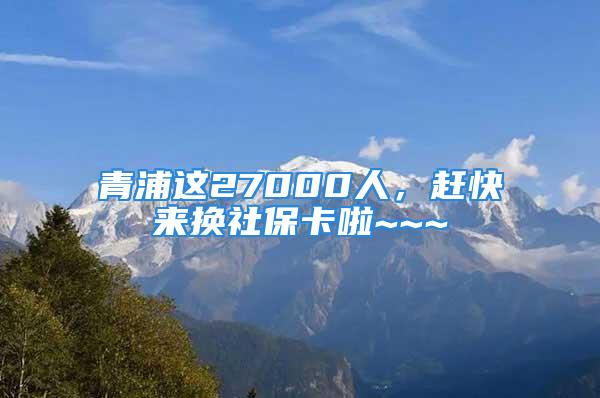 青浦这27000人，赶快来换社保卡啦~~~